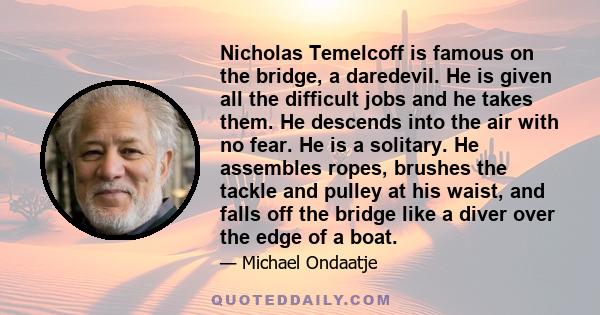 Nicholas Temelcoff is famous on the bridge, a daredevil. He is given all the difficult jobs and he takes them. He descends into the air with no fear. He is a solitary. He assembles ropes, brushes the tackle and pulley at his waist, and falls off the bridge like a diver over the edge of a boat.

— Michael Ondaatje

QUOTEDDAILY.COM